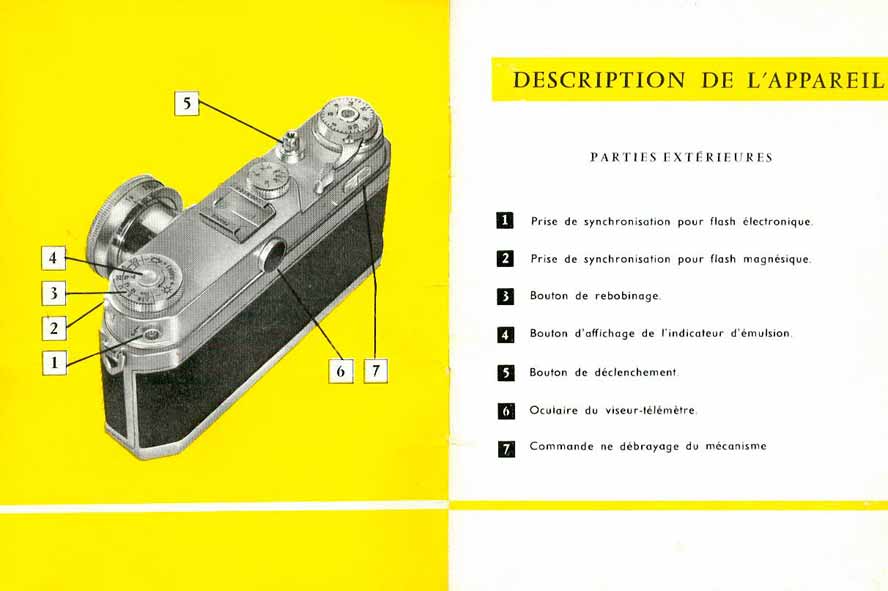 5

4

3

2

1

6

7

DESCRIPTION DE L'APPAREIL

PARTIES EXTÉRIEURES

1 Prise de synchronisation pour flash électronique.

2 Prise de synchronisation pour flash magnésique.

3 Bouton de rebobinage.

4 Bouton d'affichage de l'indicateur d'émulsion.

5 Bouton de déclenchement.

6 Oculaire du viseur-télémètre.

7 Commande ne débrayage du mécanisme